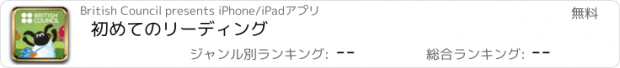 BRITISH COUNCIL

British Council presents iPhone/iPadアプリ

無料

初めてのリーディング

ジャンル別ランキング: --

総合ランキング: --